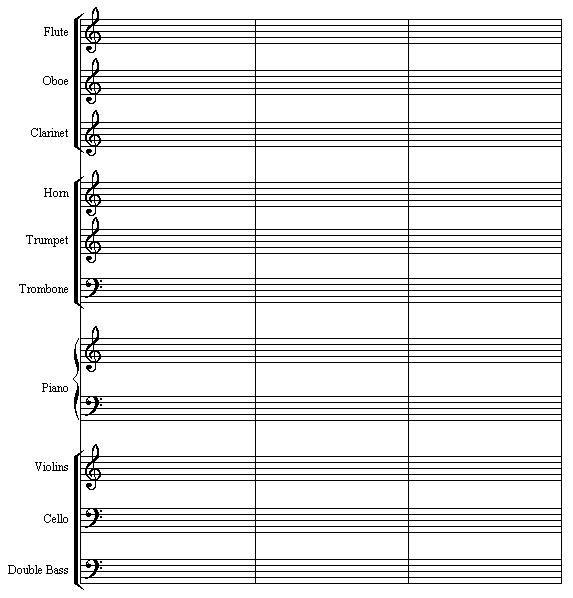 Flute

Oboe

Clarinet

Horn

Trumpet

Trombone

Piano

Violins

Cello

Double Bass